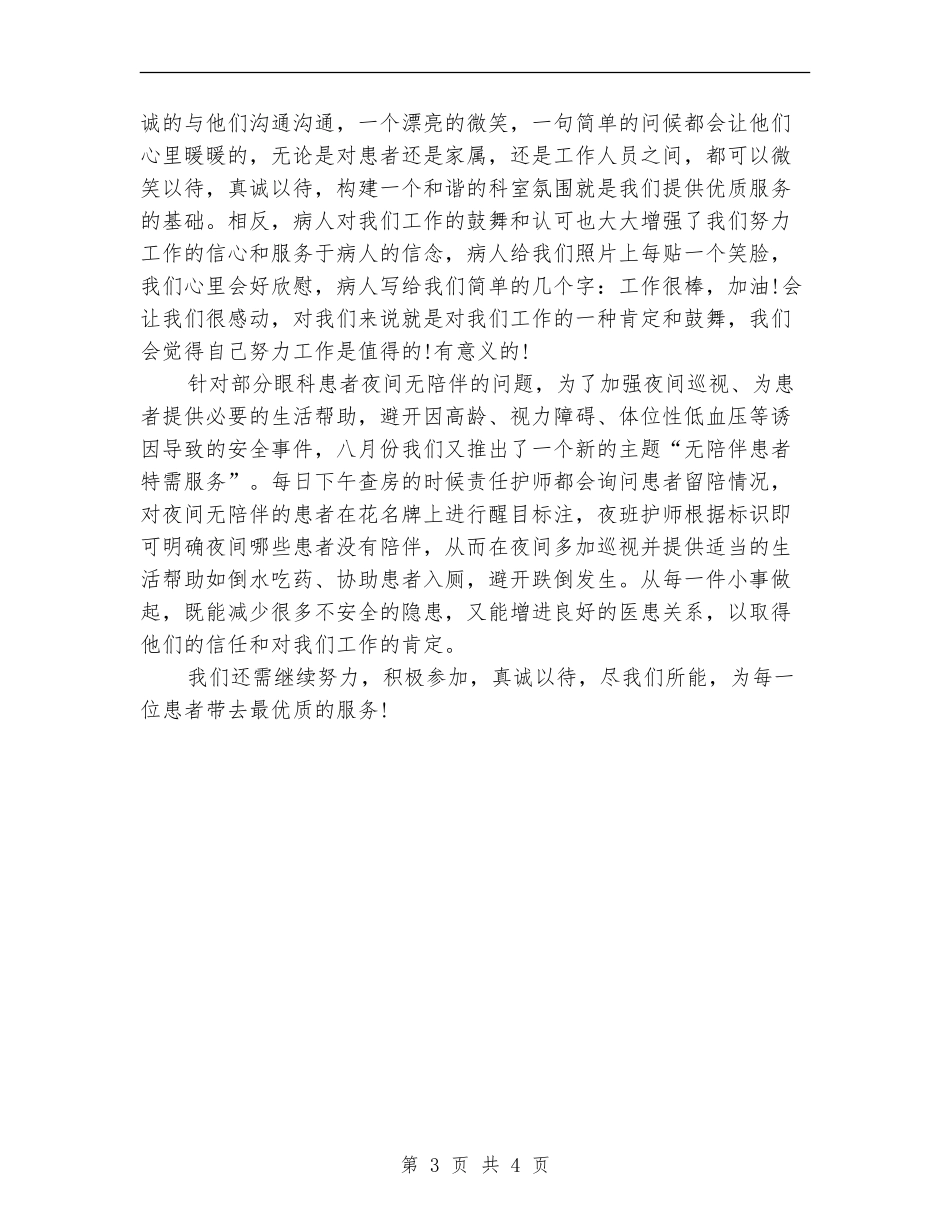 诚的与他们沟通沟通，一个漂亮的微笑，一句简单的问候都会让他们心里暖暖的，无论是对患者还是家属，还是工作人员之间，都可以微笑以待，真诚以待，构建一个和谐的科室氛围就是我们提供优质服务的基础。相反，病人对我们工作的鼓舞和认可也大大增强了我们努力工作的信心和服务于病人的信念，病人给我们照片上每贴一个笑脸，我们心里会好欣慰，病人写给我们简单的几个字：工作很棒，加油!会让我们很感动，对我们来说就是对我们工作的一种肯定和鼓舞，我们会觉得自己努力工作是值得的!有意义的!

针对部分眼科患者夜间无陪伴的问题，为了加强夜间巡视、为患者提供必要的生活帮助，避开因高龄、视力障碍、体位性低血压等诱因导致的安全事件，八月份我们又推出了一个新的主题“无陪伴患者特需服务”。每日下午查房的时候责任护师都会询问患者留陪情况，对夜间无陪伴的患者在花名牌上进行醒目标注，夜班护师根据标识即可明确夜间哪些患者没有陪伴，从而在夜间多加巡视并提供适当的生活帮助如倒水吃药、协助患者入厕，避开跌倒发生。从每一件小事做起，既能减少很多不安全的隐患，又能增进良好的医患关系，以取得他们的信任和对我们工作的肯定。

我们还需继续努力，积极参加，真诚以待，尽我们所能，为每一位患者带去最优质的服务!

第 3 页 共 4 页